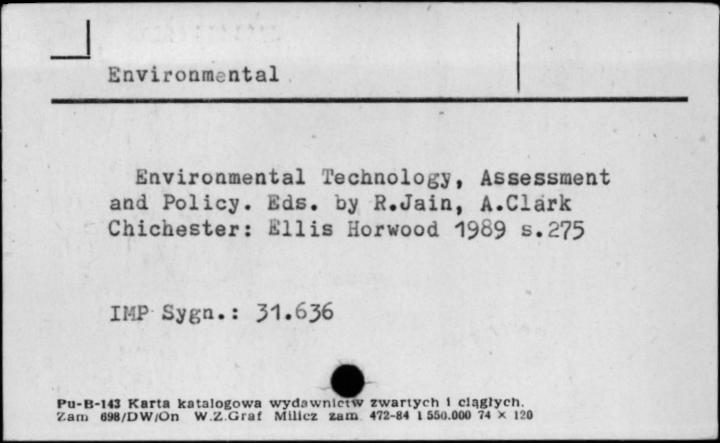 Environmental

Environmental Technology, Assessment and Policy. Eds. by R.Jain, A.Clark Chichester: Ellis Horwood 1989 s.275

IMP Sygn.: 31.636

Pu-B-143 Karta katalogowa wydawnictw zwartych i ciągłych.
Zam 698/DW/On W.Z.Graf Milicz zam 472-84 1 550.000 74 × 120